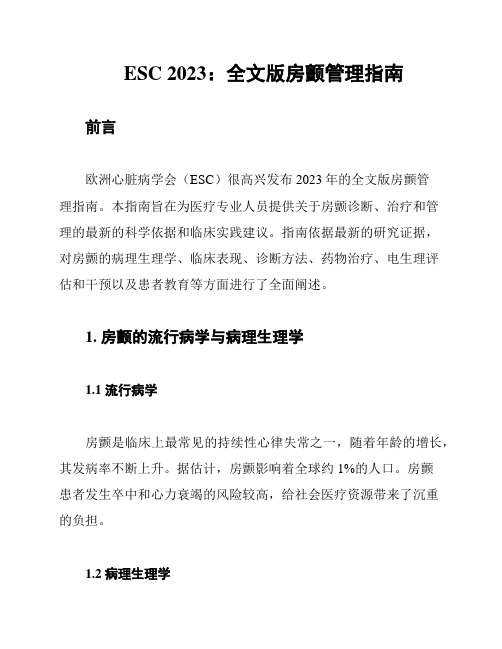 ESC 2023：全文版房颤管理指南

前言

欧洲心脏病学会（ESC）很高兴发布 2023 年的全文版房颤管理指南。本指南旨在为医疗专业人员提供关于房颤诊断、治疗和管理的最新的科学依据和临床实践建议。指南依据最新的研究证据，对房颤的病理生理学、临床表现、诊断方法、药物治疗、电生理评估和干预以及患者教育等方面进行了全面阐述。

1. 房颤的流行病学与病理生理学

1.1 流行病学

房颤是临床上最常见的持续性心律失常之一，随着年龄的增长，其发病率不断上升。据估计，房颤影响着全球约 1%的人口。房颤患者发生卒中和心力衰竭的风险较高，给社会医疗资源带来了沉重的负担。

1.2 病理生理学